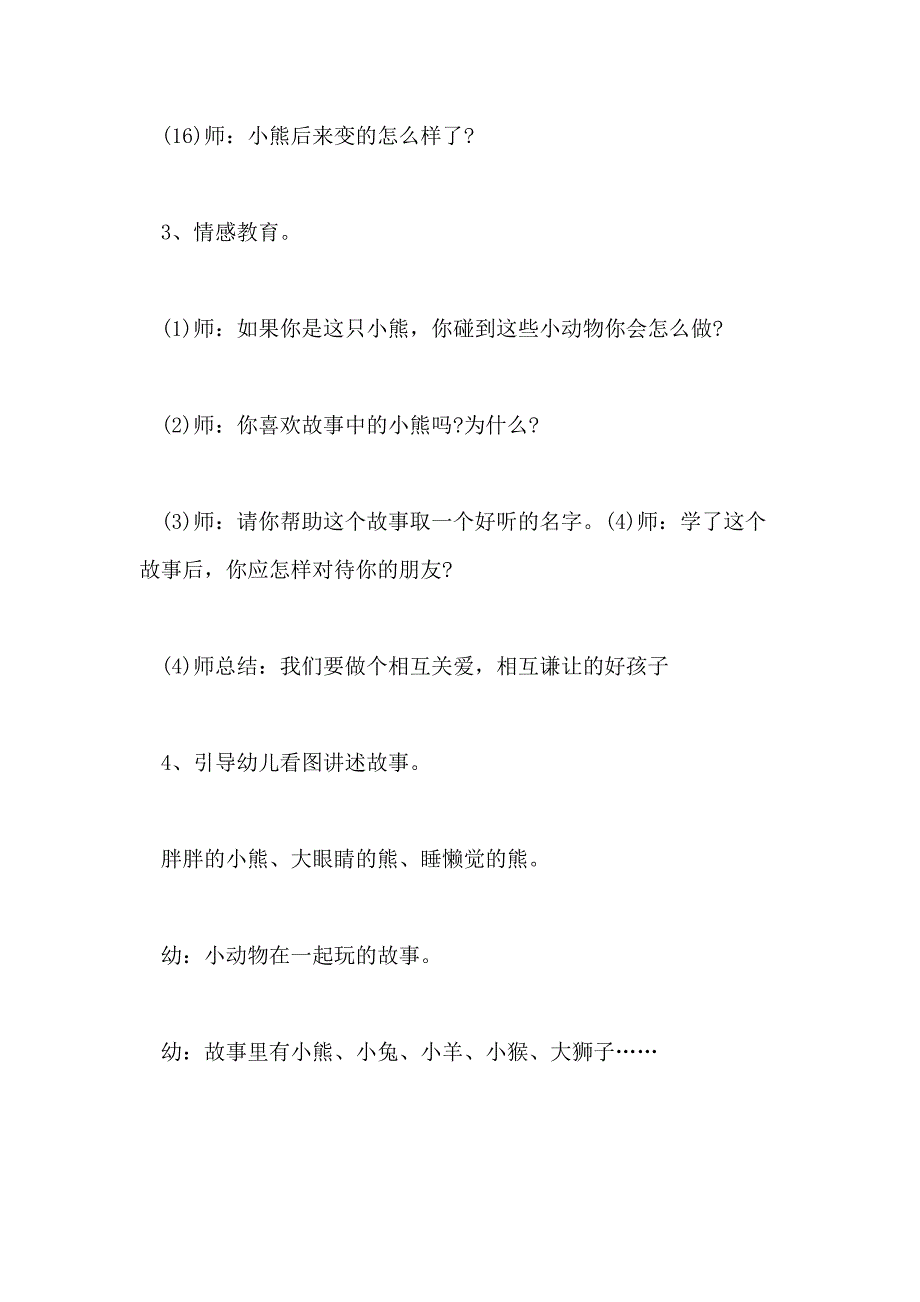 (16)师：小熊后来变的怎么样了?

3、情感教育。

(1)师：如果你是这只小熊，你碰到这些小动物你会怎么做?

(2)师：你喜欢故事中的小熊吗?为什么?

(3)师：请你帮助这个故事取一个好听的名字。(4)师：学了这个故事后，你应怎样对待你的朋友?

(4)师总结：我们要做个相互关爱，相互谦让的好孩子

4、引导幼儿看图讲述故事。

胖胖的小熊、大眼睛的熊、睡懒觉的熊。

幼：小动物在一起玩的故事。

幼：故事里有小熊、小兔、小羊、小猴、大狮子……